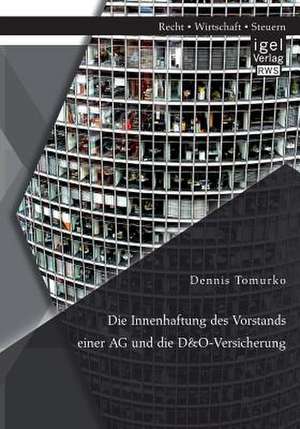 Recht • Wirtschaft • Steuern

igel
Verlag
RWS

Dennis Tomurko

Die Innenhaftung des Vorstands einer AG und die D&O-Versicherung